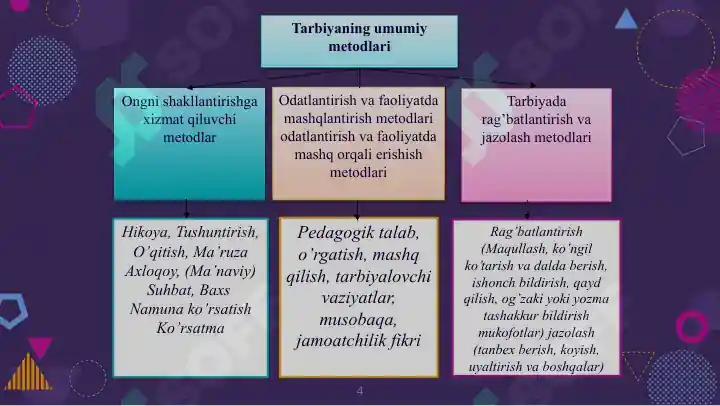 Tarbiyaning umumiy metodlari

Ongni shakllantirishga xizmat qiluvchi metodlar

Odatlantirish va faoliyatda mashqlantirish metodlari odatlantirish va faoliyatda mashq orqali erishish metodlari

Tarbiyada rag'batlantirish va jazolash metodlari

Hikoya, Tushuntirish, O'qitish, Ma'ruza Axloqoy, (Ma'naviy) Suhbat, Baxs Namuna ko'rsatish Ko'rsatma

Pedagogik talab, o'rgatish, mashq qilish, tarbiyalovchi vaziyatlar, musobaqa, jamoatchilik fikri

Rag'batlantirish (Maqullash, ko'ngil ko'tarish va dalda berish, ishonch bildirish, qayd qilish, og'zaki yoki yozma tashakkur bildirish mukofotlar) jazolash (tanbex berish, koyish, uyaltirish va boshqalar)

4